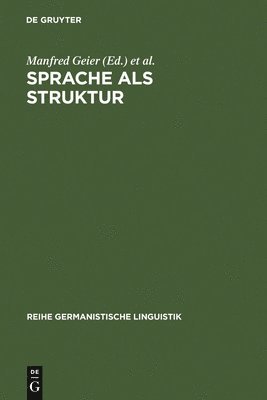 DE GRUYTER

Manfred Geier (Ed.) et al.

SPRACHE ALS STRUKTUR

REIHE GERMANISTISCHE LINGUISTIK

DE
G